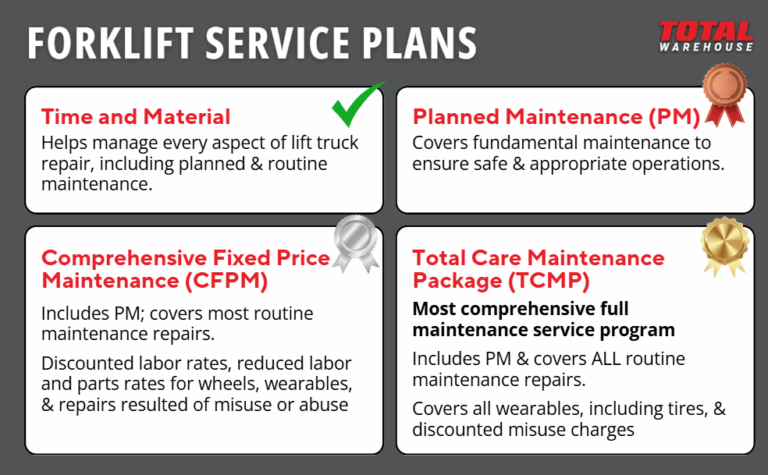 FORKLIFT SERVICE PLANS

TOTAL WAREHOUSE

Time and Material
Helps manage every aspect of lift truck repair, including planned & routine maintenance.

Planned Maintenance (PM)
Covers fundamental maintenance to ensure safe & appropriate operations.

Comprehensive Fixed Price Maintenance (CFPM)
Includes PM; covers most routine maintenance repairs.

Discounted labor rates, reduced labor and parts rates for wheels, wearables, & repairs resulted of misuse or abuse

Total Care Maintenance Package (TCMP)
Most comprehensive full maintenance service program

Includes PM & covers ALL routine maintenance repairs.

Covers all wearables, including tires, & discounted misuse charges